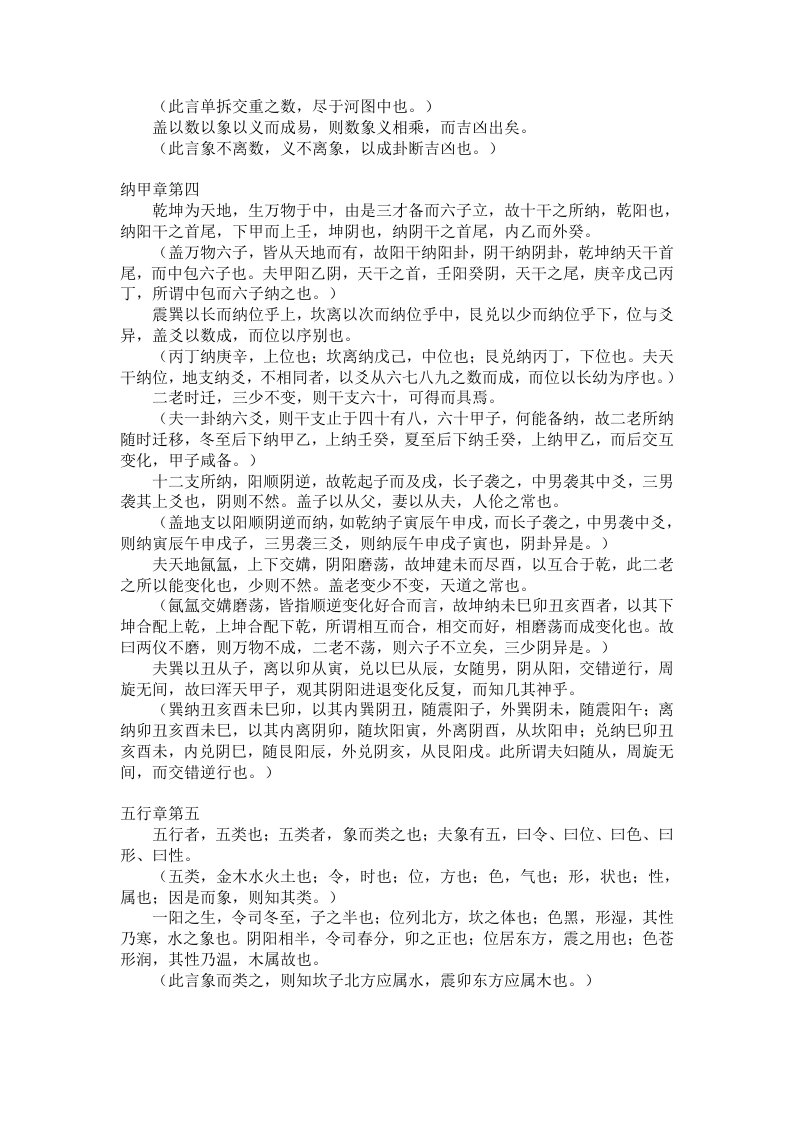 （此言单拆交重之数，尽于河图中也。）

盖以数以象以义而成易，则数象义相乘，而吉凶出矣。

（此言象不离数，义不离象，以成卦断吉凶也。）

纳甲章第四

乾坤为天地，生万物于中，由是三才备而六子立，故十干之所纳，乾阳也，纳阳干之首尾，下甲而上壬，坤阴也，纳阴干之首尾，内乙而外癸。

（盖万物六子，皆从天地而有，故阳干纳阳卦，阴干纳阴卦，乾坤纳天干首尾，而中包六子也。夫甲阳乙阴，天干之首，壬阳癸阴，天干之尾，庚辛戊己丙丁，所谓中包而六子纳之也。）

震巽以长而纳位乎上，坎离以次而纳位乎中，艮兑以少而纳位乎下，位与爻异，盖爻以数成，而位以序别也。

（丙丁纳庚辛，上位也；坎离纳戊己，中位也；艮兑纳丙丁，下位也。夫天干纳位，地支纳爻，不相同者，以爻从六七八九之数而成，而位以长幼为序也。）

二老时迁，三少不变，则干支六十，可得而具焉。

（夫一卦纳六爻，则干支止于四十有八，六十甲子，何能备纳，故二老所纳随时迁移，冬至后下纳甲乙，上纳壬癸，夏至后下纳壬癸，上纳甲乙，而后交互变化，甲子咸备。）

十二支所纳，阳顺阴逆，故乾起子而及戌，长子袭之，中男袭其中爻，三男袭其上爻也，阴则不然。盖子以从父，妻以从夫，人伦之常也。

（盖地支以阳顺阴逆而纳，如乾纳子寅辰午申戌，而长子袭之，中男袭中爻，则纳寅辰午申戌子，三男袭三爻，则纳辰午申戌子寅也，阴卦异是。）

夫天地氤氲，上下交媾，阴阳磨荡，故坤建未而尽酉，以互合于乾，此二老之所以能变化也，少则不然。盖老变少不变，天道之常也。

（氤氲交媾磨荡，皆指顺逆变化好合而言，故坤纳未巳卯丑亥酉者，以其下坤合配上乾，上坤合配下乾，所谓相互而合，相交而好，相磨荡而成变化也。故曰两仪不磨，则万物不成，二老不荡，则六子不立矣，三少阴异是。）

夫巽以丑从子，离以卯从寅，兑以巳从辰，女随男，阴从阳，交错逆行，周旋无间，故曰浑天甲子，观其阴阳进退变化反复，而知几其神乎。

（巽纳丑亥酉未巳卯，以其内巽阴丑，随震阳子，外巽阴未，随震阳午；离纳卯丑亥酉未巳，以其内离阴卯，随坎阳寅，外离阴酉，从坎阳申；兑纳巳卯丑亥酉未，内兑阴巳，随艮阳辰，外兑阴亥，从艮阳戌。此所谓夫妇随从，周旋无间，而交错逆行也。）

五行章第五

五行者，五类也；五类者，象而类之也；夫象有五，曰令、曰位、曰色、曰形、曰性。

（五类，金木水火土也；令，时也；位，方也；色，气也；形，状也；性，属也；因是而象，则知其类。）

一阳之生，令司冬至，子之半也；位列北方，坎之体也；色黑，形湿，其性乃寒，水之象也。阴阳相半，令司春分，卯之正也；位居东方，震之用也；色苍形润，其性乃温，木属故也。

（此言象而类之，则知坎子北方应属水，震卯东方应属木也。）